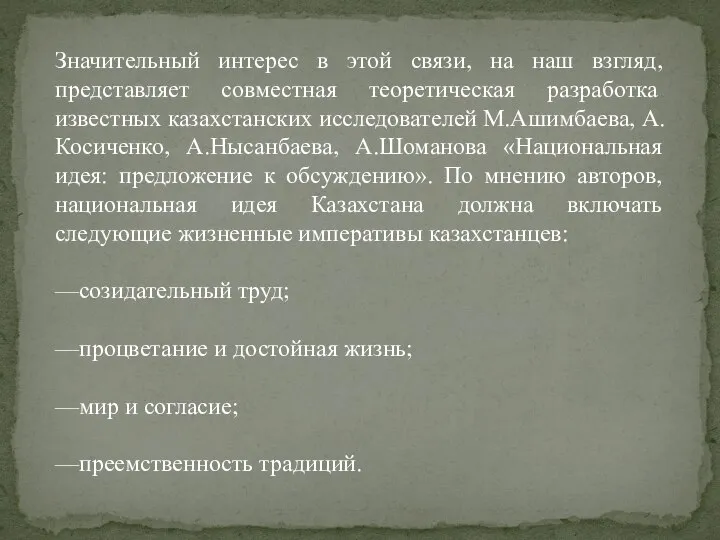 Значительный интерес в этой связи, на наш взгляд, представляет совместная теоретическая разработка известных казахстанских исследователей М.Ашимбаева, А. Косиченко, А.Нысанбаева, А.Шоманова «Национальная идея: предложение к обсуждению». По мнению авторов, национальная идея Казахстана должна включать следующие жизненные императивы казахстанцев:

—созидательный труд;

—процветание и достойная жизнь;

—мир и согласие;

—преемственность традиций.